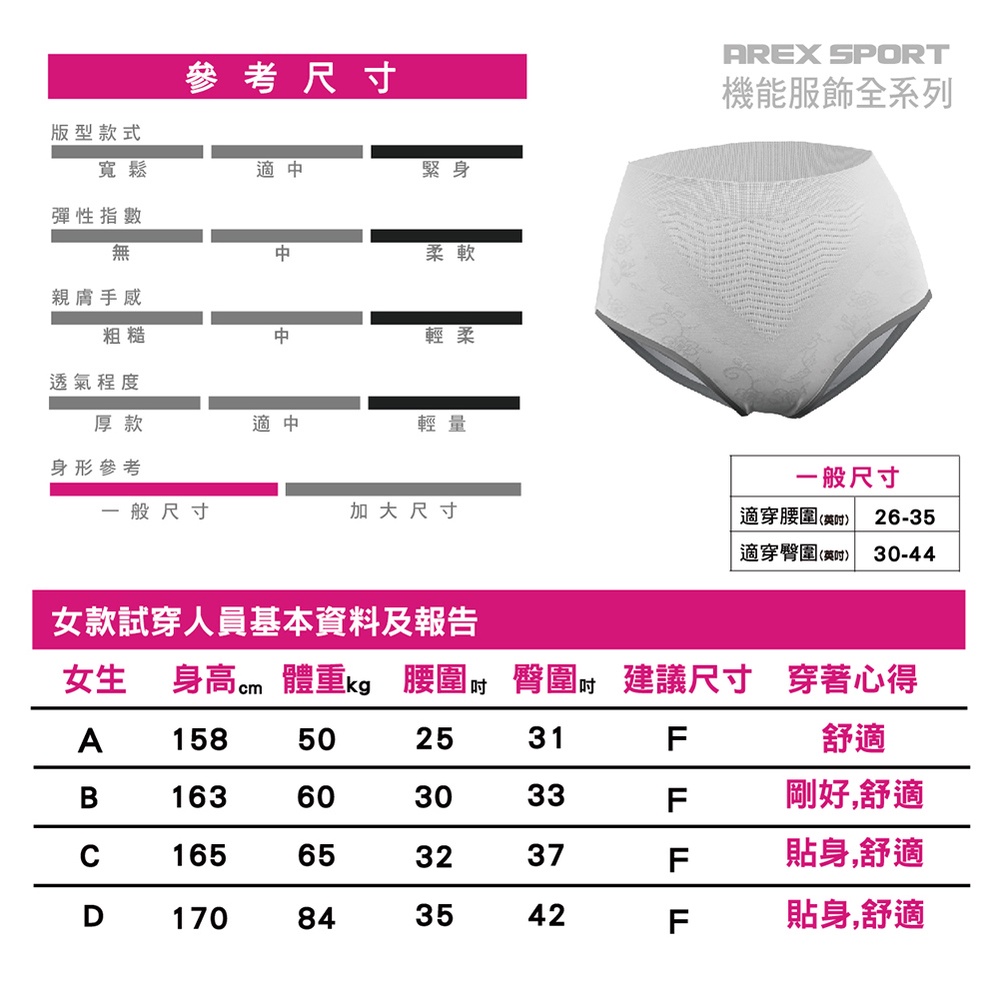 參考尺寸

AREX SPORT
機能服飾全系列

版型款式
寬鬆 適中 緊身

彈性指數
無 中 柔軟

親膚手感
粗糙 中 輕柔

透氣程度
厚款 適中 輕量

身形參考
一般尺寸 加大尺寸

| 一般尺寸 | |
|---|---|
| 適穿腰圍(英吋) | 26-35 |
| 適穿臀圍(英吋) | 30-44 |

女款試穿人員基本資料及報告

| 女生 | 身高cm | 體重kg | 腰圍吋 | 臀圍吋 | 建議尺寸 | 穿著心得 |
|---|---|---|---|---|---|---|
| A | 158 | 50 | 25 | 31 | F | 舒適 |
| B | 163 | 60 | 30 | 33 | F | 剛好,舒適 |
| C | 165 | 65 | 32 | 37 | F | 貼身,舒適 |
| D | 170 | 84 | 35 | 42 | F | 貼身,舒適 |